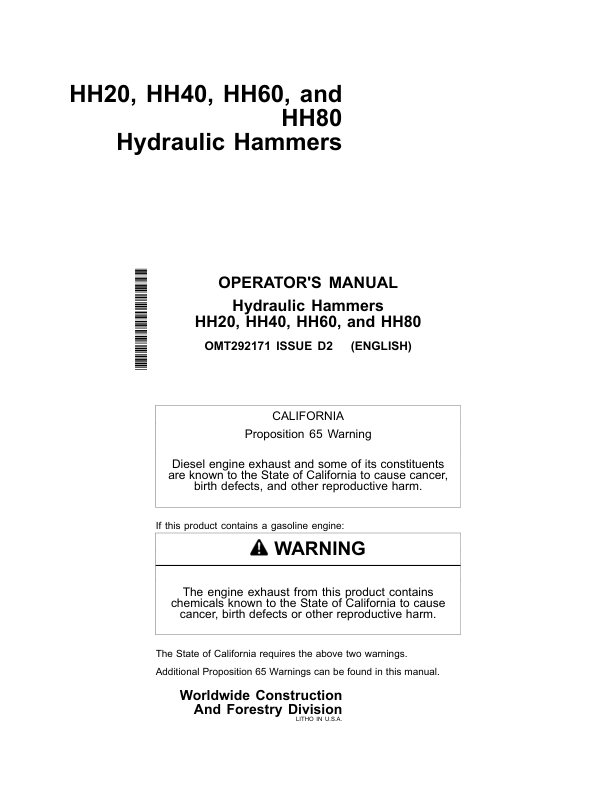 HH20, HH40, HH60, and HH80 Hydraulic Hammers

OPERATOR'S MANUAL
Hydraulic Hammers
HH20, HH40, HH60, and HH80
OMT292171 ISSUE D2 (ENGLISH)

CALIFORNIA
Proposition 65 Warning

Diesel engine exhaust and some of its constituents are known to the State of California to cause cancer, birth defects, and other reproductive harm.

If this product contains a gasoline engine:

WARNING

The engine exhaust from this product contains chemicals known to the State of California to cause cancer, birth defects or other reproductive harm.

The State of California requires the above two warnings.

Additional Proposition 65 Warnings can be found in this manual.

Worldwide Construction And Forestry Division
LITHO IN U.S.A.